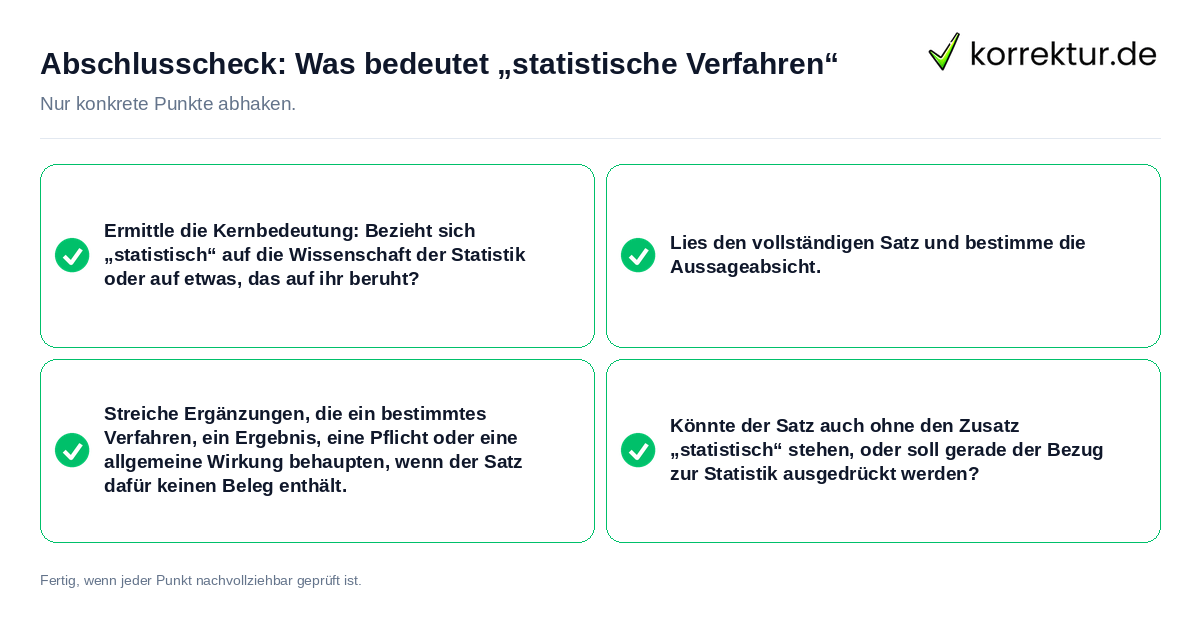 Abschlusscheck: Was bedeutet „statistische Verfahren“

korrektur.de

Nur konkrete Punkte abhaken.

Ermittle die Kernbedeutung: Bezieht sich „statistisch“ auf die Wissenschaft der Statistik oder auf etwas, das auf ihr beruht?

Lies den vollständigen Satz und bestimme die Aussageabsicht.

Streiche Ergänzungen, die ein bestimmtes Verfahren, ein Ergebnis, eine Pflicht oder eine allgemeine Wirkung behaupten, wenn der Satz dafür keinen Beleg enthält.

Könnte der Satz auch ohne den Zusatz „statistisch“ stehen, oder soll gerade der Bezug zur Statistik ausgedrückt werden?

Fertig, wenn jeder Punkt nachvollziehbar geprüft ist.